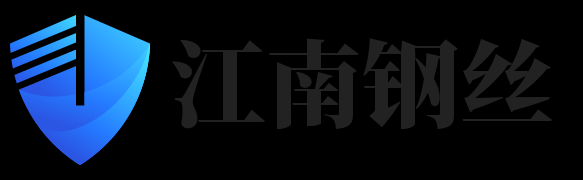 江南钢丝